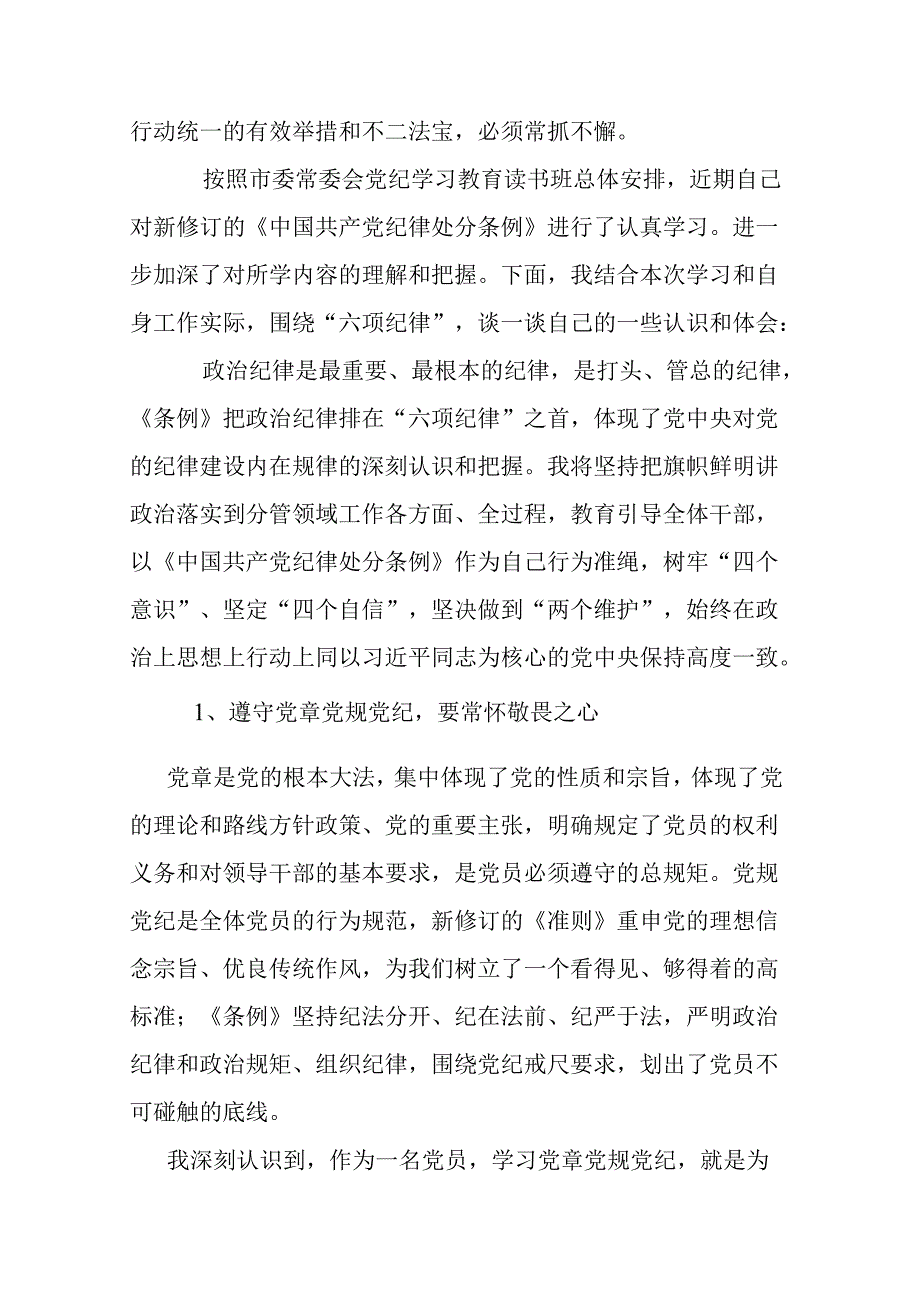 行动统一的有效举措和不二法宝，必须常抓不懈。

按照市委常委会党纪学习教育读书班总体安排，近期自己对新修订的《中国共产党纪律处分条例》进行了认真学习。进一步加深了对所学内容的理解和把握。下面，我结合本次学习和自身工作实际，围绕“六项纪律”，谈一谈自己的一些认识和体会：

政治纪律是最重要、最根本的纪律，是打头、管总的纪律，《条例》把政治纪律排在“六项纪律”之首，体现了党中央对党的纪律建设内在规律的深刻认识和把握。我将坚持把旗帜鲜明讲政治落实到分管领域工作各方面、全过程，教育引导全体干部，以《中国共产党纪律处分条例》作为自己行为准绳，树牢“四个意识”、坚定“四个自信”，坚决做到“两个维护”，始终在政治上思想上行动上同以习近平同志为核心的党中央保持高度一致。

1、遵守党章党规党纪，要常怀敬畏之心

党章是党的根本大法，集中体现了党的性质和宗旨，体现了党的理论和路线方针政策、党的重要主张，明确规定了党员的权利义务和对领导干部的基本要求，是党员必须遵守的总规矩。党规党纪是全体党员的行为规范，新修订的《准则》重申党的理想信念宗旨、优良传统作风，为我们树立了一个看得见、够得着的高标准；《条例》坚持纪法分开、纪在法前、纪严于法，严明政治纪律和政治规矩、组织纪律，围绕党纪戒尺要求，划出了党员不可碰触的底线。

我深刻认识到，作为一名党员，学习党章党规党纪，就是为